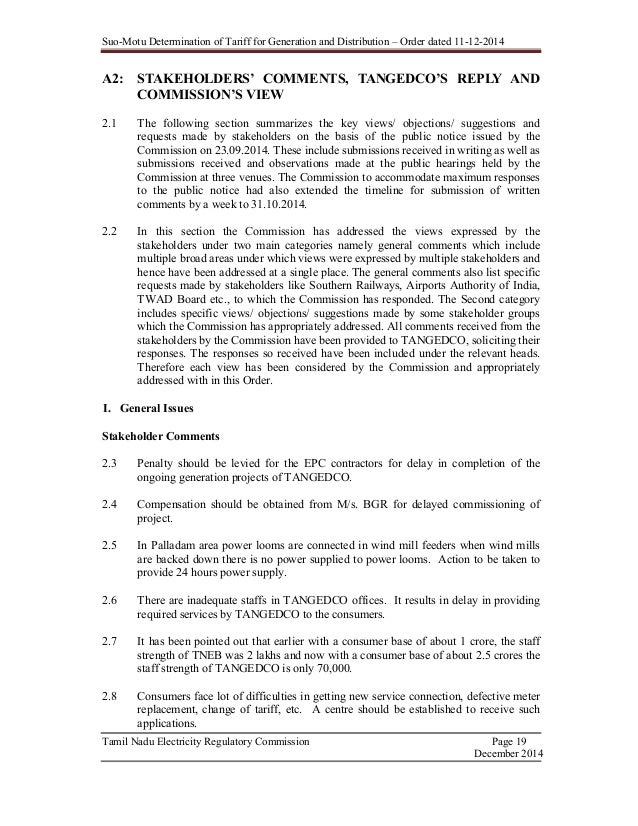 Suo-Motu Determination of Tariff for Generation and Distribution – Order dated 11-12-2014

A2: STAKEHOLDERS' COMMENTS, TANGEDCO'S REPLY AND COMMISSION'S VIEW

2.1 The following section summarizes the key views/ objections/ suggestions and requests made by stakeholders on the basis of the public notice issued by the Commission on 23.09.2014. These include submissions received in writing as well as submissions received and observations made at the public hearings held by the Commission at three venues. The Commission to accommodate maximum responses to the public notice had also extended the timeline for submission of written comments by a week to 31.10.2014.

2.2 In this section the Commission has addressed the views expressed by the stakeholders under two main categories namely general comments which include multiple broad areas under which views were expressed by multiple stakeholders and hence have been addressed at a single place. The general comments also list specific requests made by stakeholders like Southern Railways, Airports Authority of India, TWAD Board etc., to which the Commission has responded. The Second category includes specific views/ objections/ suggestions made by some stakeholder groups which the Commission has appropriately addressed. All comments received from the stakeholders by the Commission have been provided to TANGEDCO, soliciting their responses. The responses so received have been included under the relevant heads. Therefore each view has been considered by the Commission and appropriately addressed with in this Order.

I. General Issues

Stakeholder Comments

2.3 Penalty should be levied for the EPC contractors for delay in completion of the ongoing generation projects of TANGEDCO.

2.4 Compensation should be obtained from M/s. BGR for delayed commissioning of project.

2.5 In Palladam area power looms are connected in wind mill feeders when wind mills are backed down there is no power supplied to power looms. Action to be taken to provide 24 hours power supply.

2.6 There are inadequate staffs in TANGEDCO offices. It results in delay in providing required services by TANGEDCO to the consumers.

2.7 It has been pointed out that earlier with a consumer base of about 1 crore, the staff strength of TNEB was 2 lakhs and now with a consumer base of about 2.5 crores the staff strength of TANGEDCO is only 70,000.

2.8 Consumers face lot of difficulties in getting new service connection, defective meter replacement, change of tariff, etc. A centre should be established to receive such applications.

Tamil Nadu Electricity Regulatory Commission Page 19
December 2014